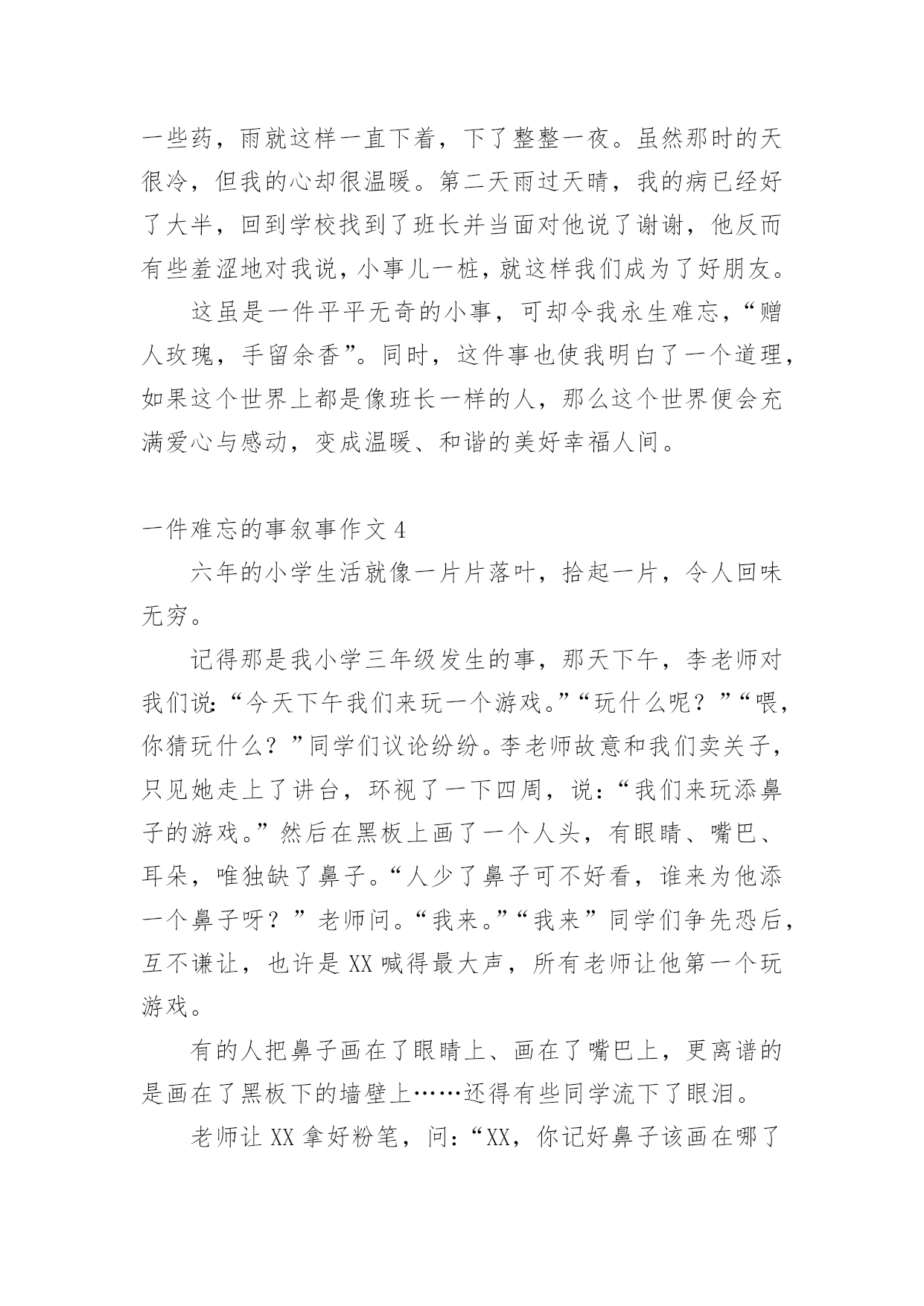 一些药，雨就这样一直下着，下了整整一夜。虽然那时的天很冷，但我的心却很温暖。第二天雨过天晴，我的病已经好了大半，回到学校找到了班长并当面对他说了谢谢，他反而有些羞涩地对我说，小事儿一桩，就这样我们成为了好朋友。

这虽是一件平平无奇的小事，可却令我永生难忘，“赠人玫瑰，手留余香”。同时，这件事也使我明白了一个道理，如果这个世界上都是像班长一样的人，那么这个世界便会充满爱心与感动，变成温暖、和谐的美好幸福人间。

一件难忘的事叙事作文 4

六年的小学生活就像一片片落叶，拾起一片，令人回味无穷。

记得那是我小学三年级发生的事，那天下午，李老师对我们说:“今天下午我们来玩一个游戏。”“玩什么呢？”“喂，你猜玩什么？”同学们议论纷纷。李老师故意和我们卖关子，只见她走上了讲台，环视了一下四周，说：“我们来玩添鼻子的游戏。”然后在黑板上画了一个人头，有眼睛、嘴巴、耳朵，唯独缺了鼻子。“人少了鼻子可不好看，谁来为他添一个鼻子呀？”老师问。“我来。”“我来”同学们争先恐后，互不谦让，也许是 XX 喊得最大声，所有老师让他第一个玩游戏。

有的人把鼻子画在了眼睛上、画在了嘴巴上，更离谱的是画在了黑板下的墙壁上……还得有些同学流下了眼泪。

老师让 XX 拿好粉笔，问：“XX，你记好鼻子该画在哪了